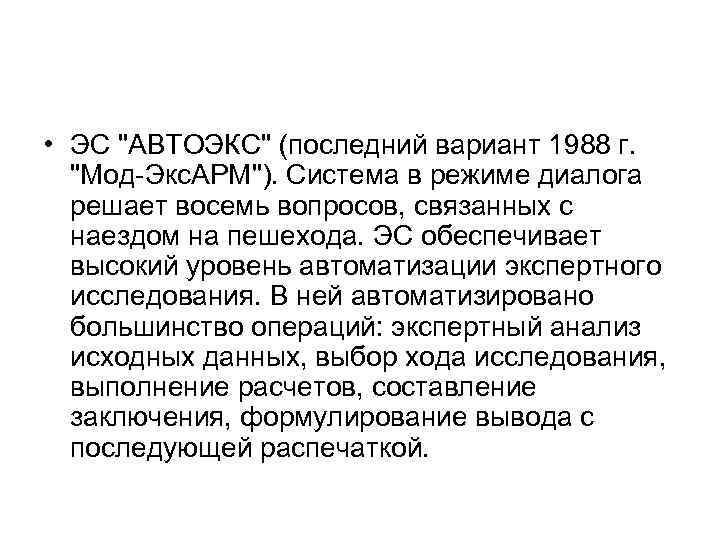 • ЭС "АВТОЭКС" (последний вариант 1988 г. "Мод-ЭксАРМ"). Система в режиме диалога решает восемь вопросов, связанных с наездом на пешехода. ЭС обеспечивает высокий уровень автоматизации экспертного исследования. В ней автоматизировано большинство операций: экспертный анализ исходных данных, выбор хода исследования, выполнение расчетов, составление заключения, формулирование вывода с последующей распечаткой.